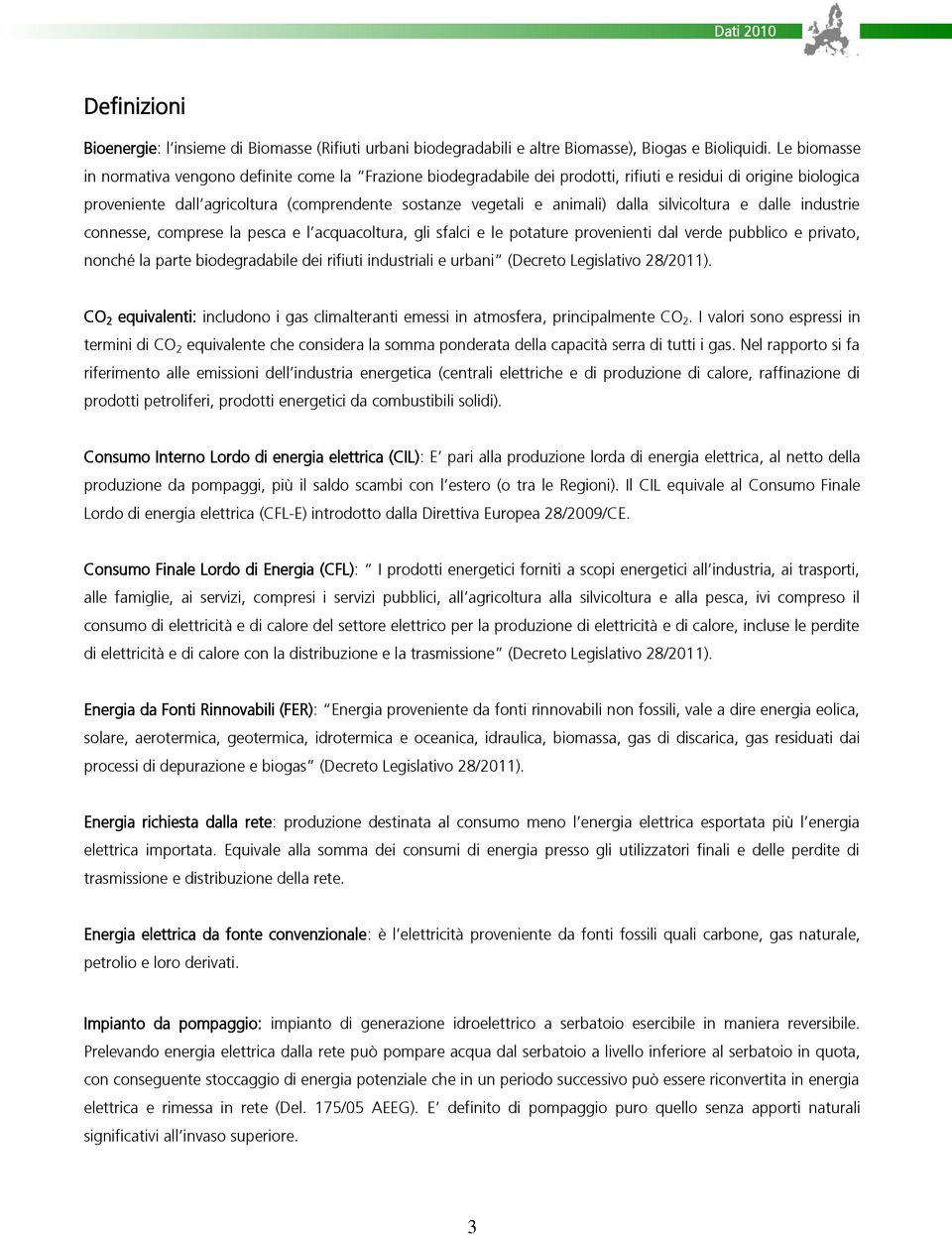 Dati 2010

Definizioni

Bioenergie: l'insieme di Biomasse (Rifiuti urbani biodegradabili e altre Biomasse), Biogas e Bioliquidi. Le biomasse in normativa vengono definite come la "Frazione biodegradabile dei prodotti, rifiuti e residui di origine biologica proveniente dall'agricoltura (comprendente sostanze vegetali e animali) dalla silvicoltura e dalle industrie connesse, comprese la pesca e l'acquacoltura, gli sfalci e le potature provenienti dal verde pubblico e privato, nonché la parte biodegradabile dei rifiuti industriali e urbani" (Decreto Legislativo 28/2011).

$CO_2$ equivalenti: includono i gas climalteranti emessi in atmosfera, principalmente $CO_2$. I valori sono espressi in termini di $CO_2$ equivalente che considera la somma ponderata della capacità serra di tutti i gas. Nel rapporto si fa riferimento alle emissioni dell'industria energetica (centrali elettriche e di produzione di calore, raffinazione di prodotti petroliferi, prodotti energetici da combustibili solidi).

Consumo Interno Lordo di energia elettrica (CIL): E' pari alla produzione lorda di energia elettrica, al netto della produzione da pompaggi, più il saldo scambi con l'estero (o tra le Regioni). Il CIL equivale al Consumo Finale Lordo di energia elettrica (CFL-E) introdotto dalla Direttiva Europea 28/2009/CE.

Consumo Finale Lordo di Energia (CFL): " I prodotti energetici forniti a scopi energetici all'industria, ai trasporti, alle famiglie, ai servizi, compresi i servizi pubblici, all'agricoltura alla silvicoltura e alla pesca, ivi compreso il consumo di elettricità e di calore del settore elettrico per la produzione di elettricità e di calore, incluse le perdite di elettricità e di calore con la distribuzione e la trasmissione" (Decreto Legislativo 28/2011).

Energia da Fonti Rinnovabili (FER): "Energia proveniente da fonti rinnovabili non fossili, vale a dire energia eolica, solare, aerotermica, geotermica, idrotermica e oceanica, idraulica, biomassa, gas di discarica, gas residuati dai processi di depurazione e biogas" (Decreto Legislativo 28/2011).

Energia richiesta dalla rete: produzione destinata al consumo meno l'energia elettrica esportata più l'energia elettrica importata. Equivale alla somma dei consumi di energia presso gli utilizzatori finali e delle perdite di trasmissione e distribuzione della rete.

Energia elettrica da fonte convenzionale: è l'elettricità proveniente da fonti fossili quali carbone, gas naturale, petrolio e loro derivati.

Impianto da pompaggio: impianto di generazione idroelettrico a serbatoio esercibile in maniera reversibile. Prelevando energia elettrica dalla rete può pompare acqua dal serbatoio a livello inferiore al serbatoio in quota, con conseguente stoccaggio di energia potenziale che in un periodo successivo può essere riconvertita in energia elettrica e rimessa in rete (Del. 175/05 AEEG). E' definito di pompaggio puro quello senza apporti naturali significativi all'invaso superiore.

3